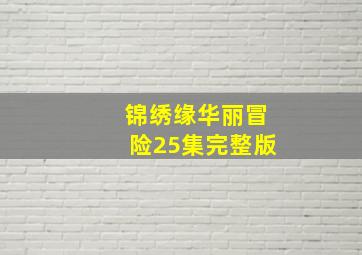 锦绣缘华丽冒险25集完整版